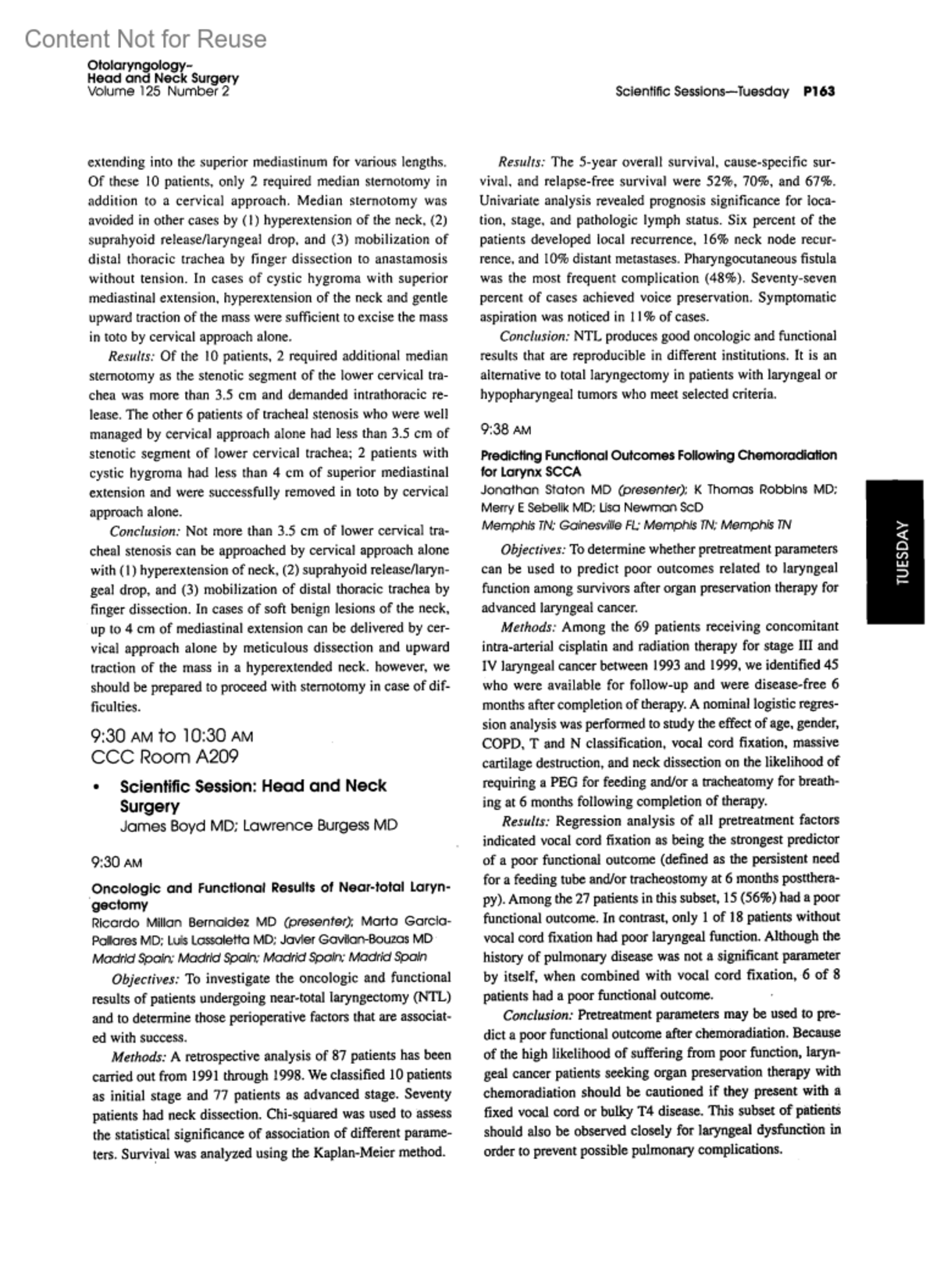 Content Not for Reuse

Otolaryngology–
Head and Neck Surgery
Volume 125 Number 2

Scientific Sessions—Tuesday P163

extending into the superior mediastinum for various lengths. Of these 10 patients, only 2 required median sternotomy in addition to a cervical approach. Median sternotomy was avoided in other cases by (1) hyperextension of the neck, (2) suprahyoid release/laryngeal drop, and (3) mobilization of distal thoracic trachea by finger dissection to anastamosis without tension. In cases of cystic hygroma with superior mediastinal extension, hyperextension of the neck and gentle upward traction of the mass were sufficient to excise the mass in toto by cervical approach alone.

Results: Of the 10 patients, 2 required additional median sternotomy as the stenotic segment of the lower cervical trachea was more than 3.5 cm and demanded intrathoracic release. The other 6 patients of tracheal stenosis who were well managed by cervical approach alone had less than 3.5 cm of stenotic segment of lower cervical trachea; 2 patients with cystic hygroma had less than 4 cm of superior mediastinal extension and were successfully removed in toto by cervical approach alone.

Conclusion: Not more than 3.5 cm of lower cervical tracheal stenosis can be approached by cervical approach alone with (1) hyperextension of neck, (2) suprahyoid release/laryngeal drop, and (3) mobilization of distal thoracic trachea by finger dissection. In cases of soft benign lesions of the neck, up to 4 cm of mediastinal extension can be delivered by cervical approach alone by meticulous dissection and upward traction of the mass in a hyperextended neck. however, we should be prepared to proceed with sternotomy in case of difficulties.

9:30 AM to 10:30 AM
CCC Room A209

• Scientific Session: Head and Neck Surgery
James Boyd MD; Lawrence Burgess MD

9:30 AM

Oncologic and Functional Results of Near-total Laryngectomy
Ricardo Millan Bernaldez MD (presenter); Marta Garcia-Pallares MD; Luis Lassaletta MD; Javier Gavilan-Bouzas MD
Madrid Spain; Madrid Spain; Madrid Spain; Madrid Spain

Objectives: To investigate the oncologic and functional results of patients undergoing near-total laryngectomy (NTL) and to determine those perioperative factors that are associated with success.

Methods: A retrospective analysis of 87 patients has been carried out from 1991 through 1998. We classified 10 patients as initial stage and 77 patients as advanced stage. Seventy patients had neck dissection. Chi-squared was used to assess the statistical significance of association of different parameters. Survival was analyzed using the Kaplan-Meier method.

Results: The 5-year overall survival, cause-specific survival, and relapse-free survival were 52%, 70%, and 67%. Univariate analysis revealed prognosis significance for location, stage, and pathologic lymph status. Six percent of the patients developed local recurrence, 16% neck node recurrence, and 10% distant metastases. Pharyngocutaneous fistula was the most frequent complication (48%). Seventy-seven percent of cases achieved voice preservation. Symptomatic aspiration was noticed in 11% of cases.

Conclusion: NTL produces good oncologic and functional results that are reproducible in different institutions. It is an alternative to total laryngectomy in patients with laryngeal or hypopharyngeal tumors who meet selected criteria.

9:38 AM

Predicting Functional Outcomes Following Chemoradiation for Larynx SCCA
Jonathan Staton MD (presenter); K Thomas Robbins MD; Merry E Sebelik MD; Lisa Newman ScD
Memphis TN; Gainesville FL; Memphis TN; Memphis TN

Objectives: To determine whether pretreatment parameters can be used to predict poor outcomes related to laryngeal function among survivors after organ preservation therapy for advanced laryngeal cancer.

Methods: Among the 69 patients receiving concomitant intra-arterial cisplatin and radiation therapy for stage III and IV laryngeal cancer between 1993 and 1999, we identified 45 who were available for follow-up and were disease-free 6 months after completion of therapy. A nominal logistic regression analysis was performed to study the effect of age, gender, COPD, T and N classification, vocal cord fixation, massive cartilage destruction, and neck dissection on the likelihood of requiring a PEG for feeding and/or a tracheatomy for breathing at 6 months following completion of therapy.

Results: Regression analysis of all pretreatment factors indicated vocal cord fixation as being the strongest predictor of a poor functional outcome (defined as the persistent need for a feeding tube and/or tracheostomy at 6 months posttherapy). Among the 27 patients in this subset, 15 (56%) had a poor functional outcome. In contrast, only 1 of 18 patients without vocal cord fixation had poor laryngeal function. Although the history of pulmonary disease was not a significant parameter by itself, when combined with vocal cord fixation, 6 of 8 patients had a poor functional outcome.

Conclusion: Pretreatment parameters may be used to predict a poor functional outcome after chemoradiation. Because of the high likelihood of suffering from poor function, laryngeal cancer patients seeking organ preservation therapy with chemoradiation should be cautioned if they present with a fixed vocal cord or bulky T4 disease. This subset of patients should also be observed closely for laryngeal dysfunction in order to prevent possible pulmonary complications.

TUESDAY